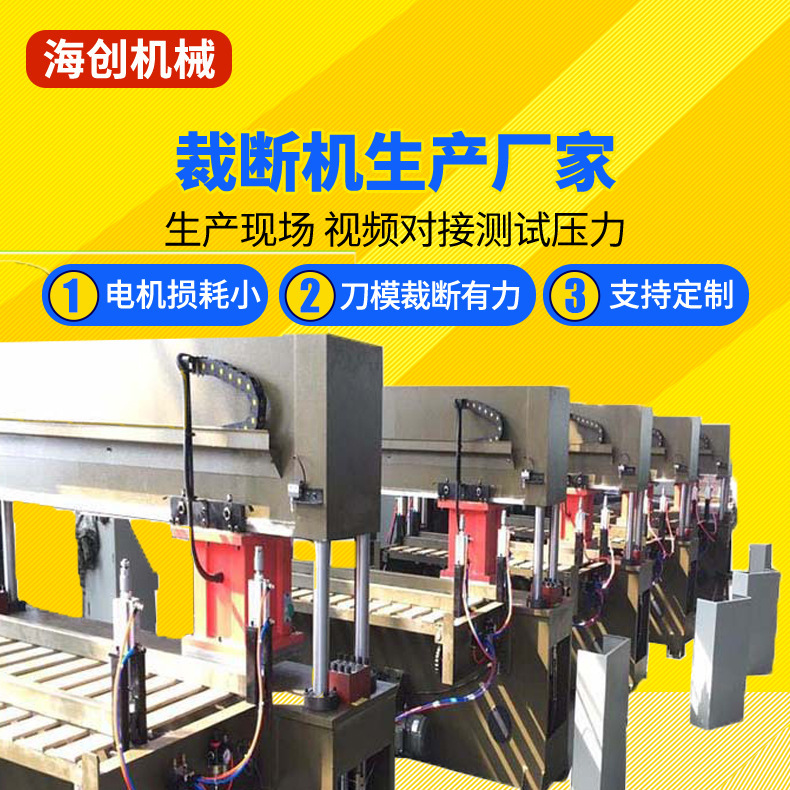 海创机械

裁断机生产厂家

生产现场 视频对接测试压力

1 电机损耗小

2 刀模裁断有力

3 支持定制